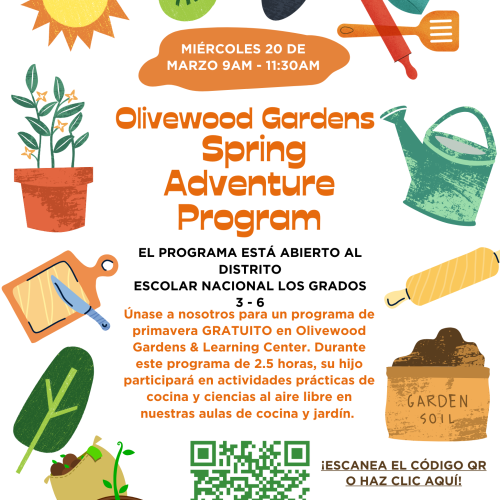 MIÉRCOLES 20 DE MARZO 9AM - 11:30AM

Olivewood Gardens Spring Adventure Program

EL PROGRAMA ESTÁ ABIERTO AL DISTRITO
ESCOLAR NACIONAL LOS GRADOS 3 - 6

Únase a nosotros para un programa de primavera GRATUITO en Olivewood Gardens & Learning Center. Durante este programa de 2.5 horas, su hijo participará en actividades prácticas de cocina y ciencias al aire libre en nuestras aulas de cocina y jardín.

GARDEN SOIL

¡ESCANEA EL CÓDIGO QR O HAZ CLIC AQUÍ!